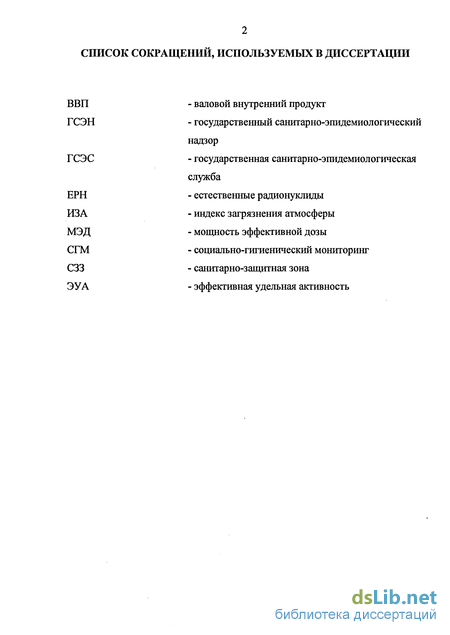 2

СПИСОК СОКРАЩЕНИЙ, ИСПОЛЬЗУЕМЫХ В ДИССЕРТАЦИИ

ВВП - валовой внутренний продукт

ГСЭН - государственный санитарно-эпидемиологический надзор

ГСЭС - государственная санитарно-эпидемиологическая служба

ЕРН - естественные радионуклиды

ИЗА - индекс загрязнения атмосферы

МЭД - мощность эффективной дозы

СГМ - социально-гигиенический мониторинг

СЗЗ - санитарно-защитная зона

ЭУА - эффективная удельная активность

dsLib.net
библиотека диссертаций